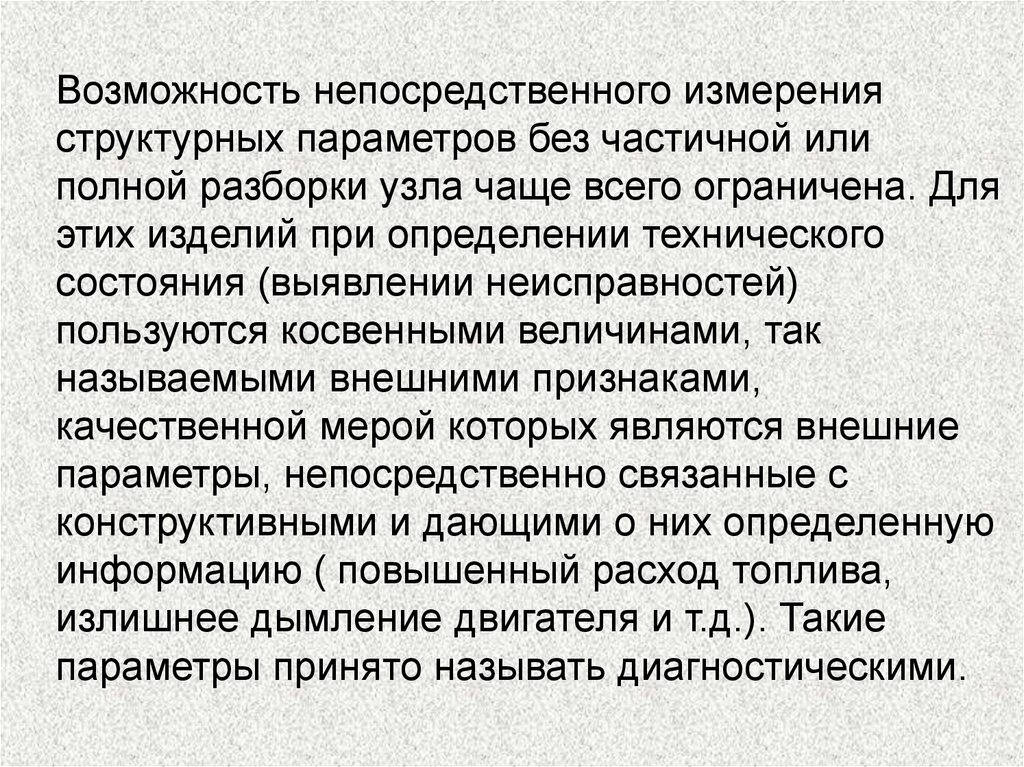 Возможность непосредственного измерения структурных параметров без частичной или полной разборки узла чаще всего ограничена. Для этих изделий при определении технического состояния (выявлении неисправностей) пользуются косвенными величинами, так называемыми внешними признаками, качественной мерой которых являются внешние параметры, непосредственно связанные с конструктивными и дающими о них определенную информацию ( повышенный расход топлива, излишнее дымление двигателя и т.д.). Такие параметры принято называть диагностическими.